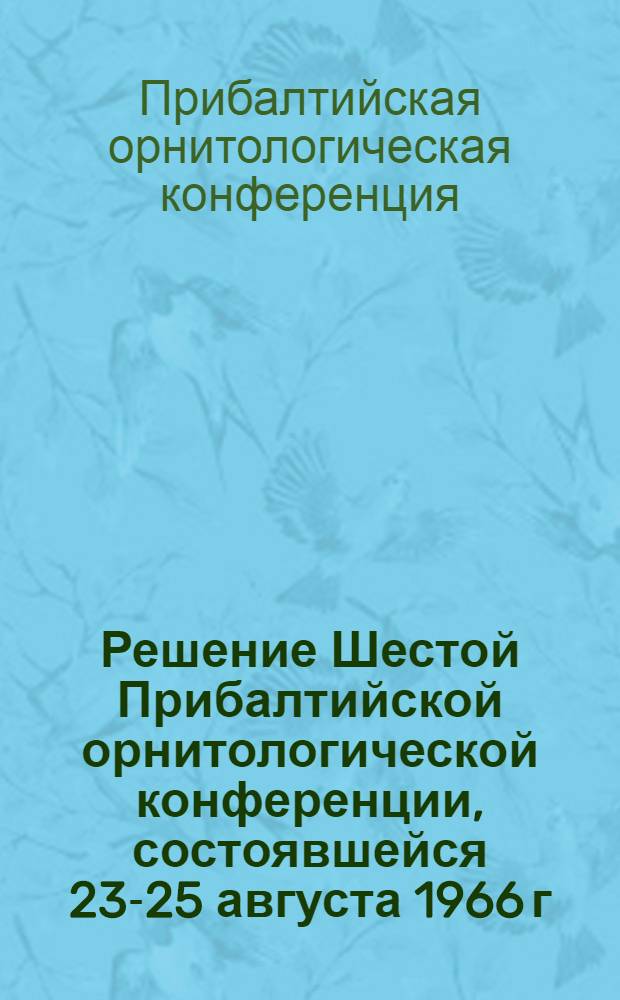 Прибалтийская орнитологическая конференция

Решение Шестой Прибалтийской орнитологической конференции, состоявшейся 23-25 августа 1966 г